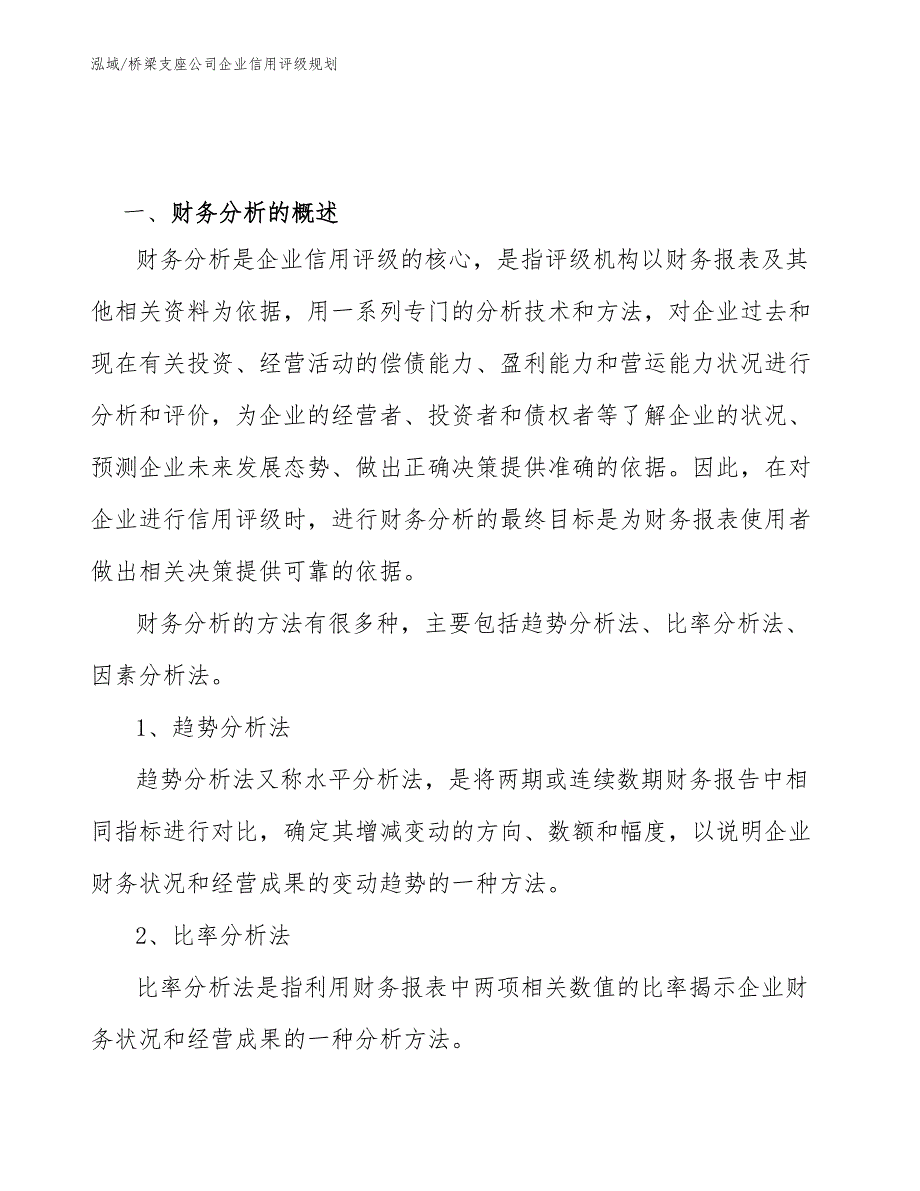 泓域/桥梁支座公司企业信用评级规划

一、财务分析的概述

财务分析是企业信用评级的核心，是指评级机构以财务报表及其他相关资料为依据，用一系列专门的分析技术和方法，对企业过去和现在有关投资、经营活动的偿债能力、盈利能力和营运能力状况进行分析和评价，为企业的经营者、投资者和债权者等了解企业的状况、预测企业未来发展态势、做出正确决策提供准确的依据。因此，在对企业进行信用评级时，进行财务分析的最终目标是为财务报表使用者做出相关决策提供可靠的依据。

财务分析的方法有很多种，主要包括趋势分析法、比率分析法、因素分析法。

1、趋势分析法

趋势分析法又称水平分析法，是将两期或连续数期财务报告中相同指标进行对比，确定其增减变动的方向、数额和幅度，以说明企业财务状况和经营成果的变动趋势的一种方法。

2、比率分析法

比率分析法是指利用财务报表中两项相关数值的比率揭示企业财务状况和经营成果的一种分析方法。